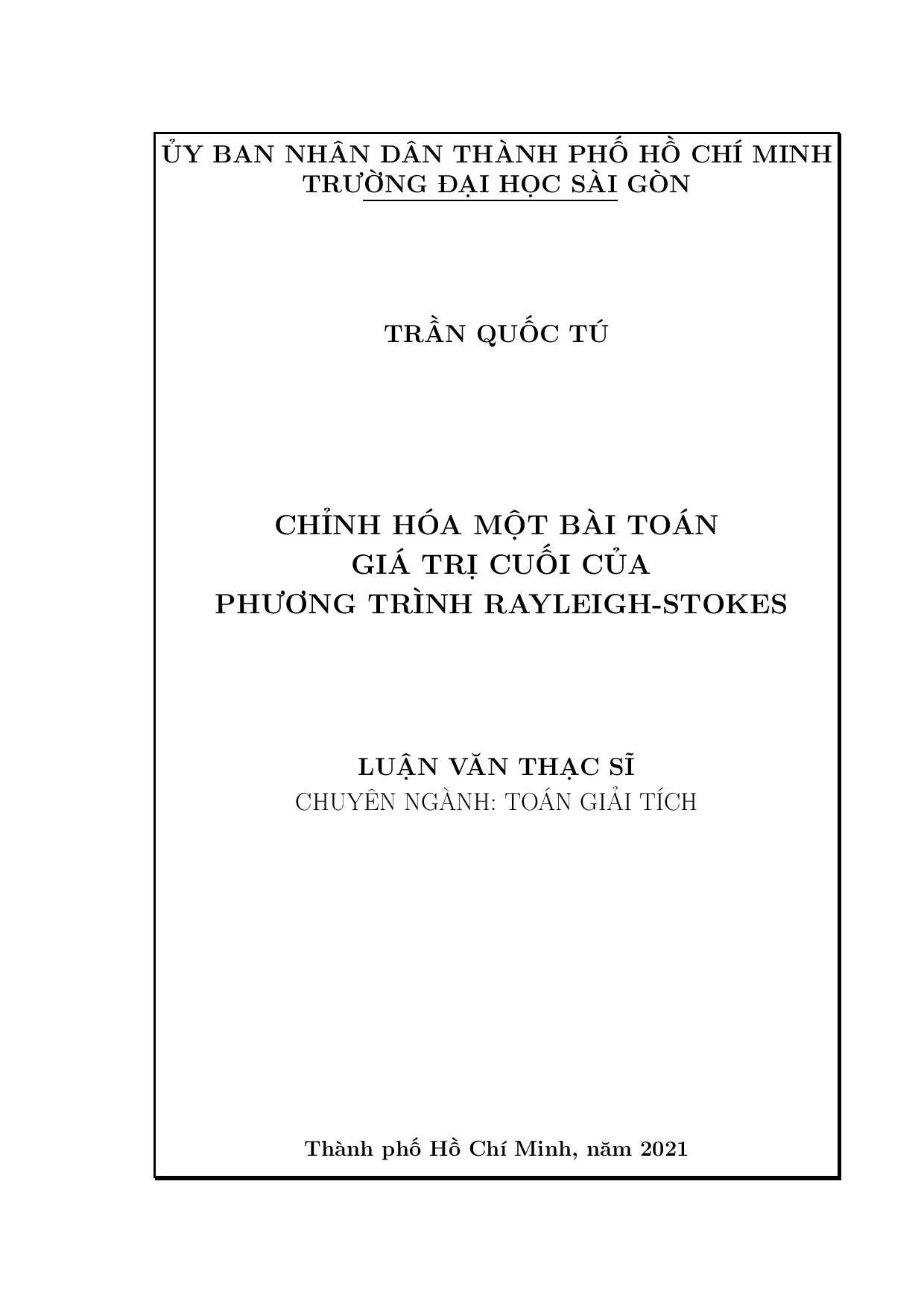 ỦY BAN NHÂN DÂN THÀNH PHỐ HỒ CHÍ MINH
TRƯỜNG ĐẠI HỌC SÀI GÒN

TRẦN QUỐC TÚ

CHỈNH HÓA MỘT BÀI TOÁN
GIÁ TRỊ CUỐI CỦA
PHƯƠNG TRÌNH RAYLEIGH-STOKES

LUẬN VĂN THẠC SĨ
CHUYÊN NGÀNH: TOÁN GIẢI TÍCH

Thành phố Hồ Chí Minh, năm 2021